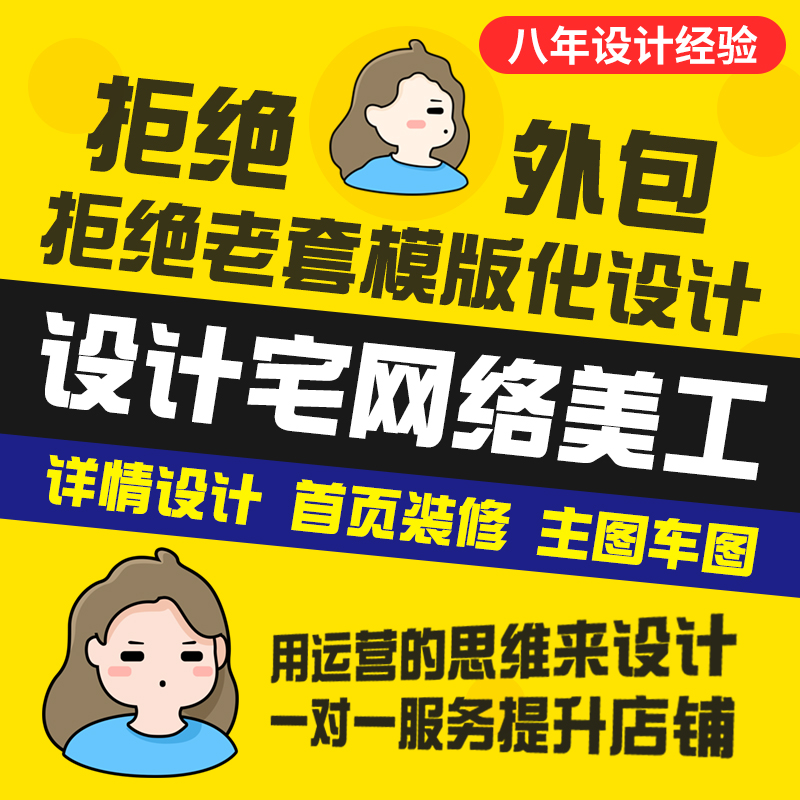 八年设计经验

拒绝 外包
拒绝老套模版化设计

设计宅网络美工

详情设计 首页装修 主图车图

用运营的思维来设计
一对一服务提升店铺